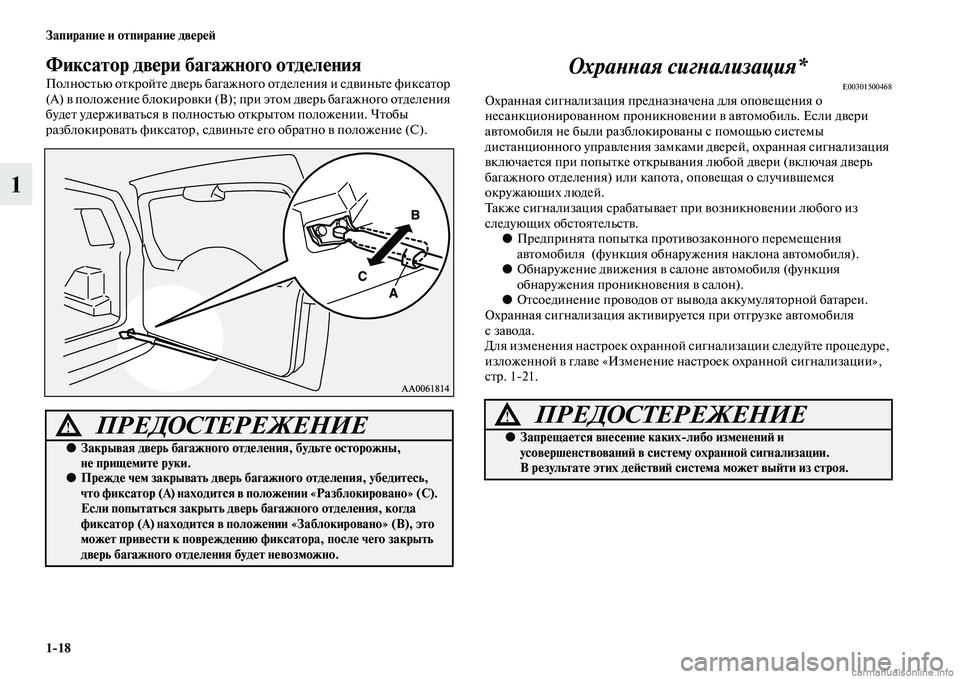 Запирание и отпирание дверей

1

Фиксатор двери багажного отделения

Полностью откройте дверь багажного отделения и сдвиньте фиксатор (A) в положение блокировки (B); при этом дверь багажного отделения будет удерживаться в полностью открытом положении. Чтобы разблокировать фиксатор, сдвиньте его обратно в положение (C).

B
C
A
AA0061814

ПРЕДОСТЕРЕЖЕНИЕ

● Закрывая дверь багажного отделения, будьте осторожны, не прищемите руки.
● Прежде чем закрывать дверь багажного отделения, убедитесь, что фиксатор (A) находится в положении «Разблокировано» (C). Если попытаться закрыть дверь багажного отделения, когда фиксатор (A) находится в положении «Заблокировано» (B), это может привести к повреждению фиксатора, после чего закрыть дверь багажного отделения будет невозможно.

Охранная сигнализация*

E00301500468

Охранная сигнализация предназначена для оповещения о несанкционированном проникновении в автомобиль. Если двери автомобиля не были разблокированы с помощью системы дистанционного управления замками дверей, охранная сигнализация включается при попытке открывания любой двери (включая дверь багажного отделения) или капота, оповещая о случившемся окружающих людей.
Также сигнализация срабатывает при возникновении любого из следующих обстоятельств.
● Предпринята попытка противозаконного перемещения автомобиля (функция обнаружения наклона автомобиля).
● Обнаружение движения в салоне автомобиля (функция обнаружения проникновения в салон).
● Отсоединение проводов от вывода аккумуляторной батареи.
Охранная сигнализация активируется при отгрузке автомобиля с завода.
Для изменения настроек охранной сигнализации следуйте процедуре, изложенной в главе «Изменение настроек охранной сигнализации», стр. 1-21.

ПРЕДОСТЕРЕЖЕНИЕ

● Запрещается внесение каких-либо изменений и усовершенствований в систему охранной сигнализации. В результате этих действий система может выйти из строя.

1-18
carmanualsonline.info